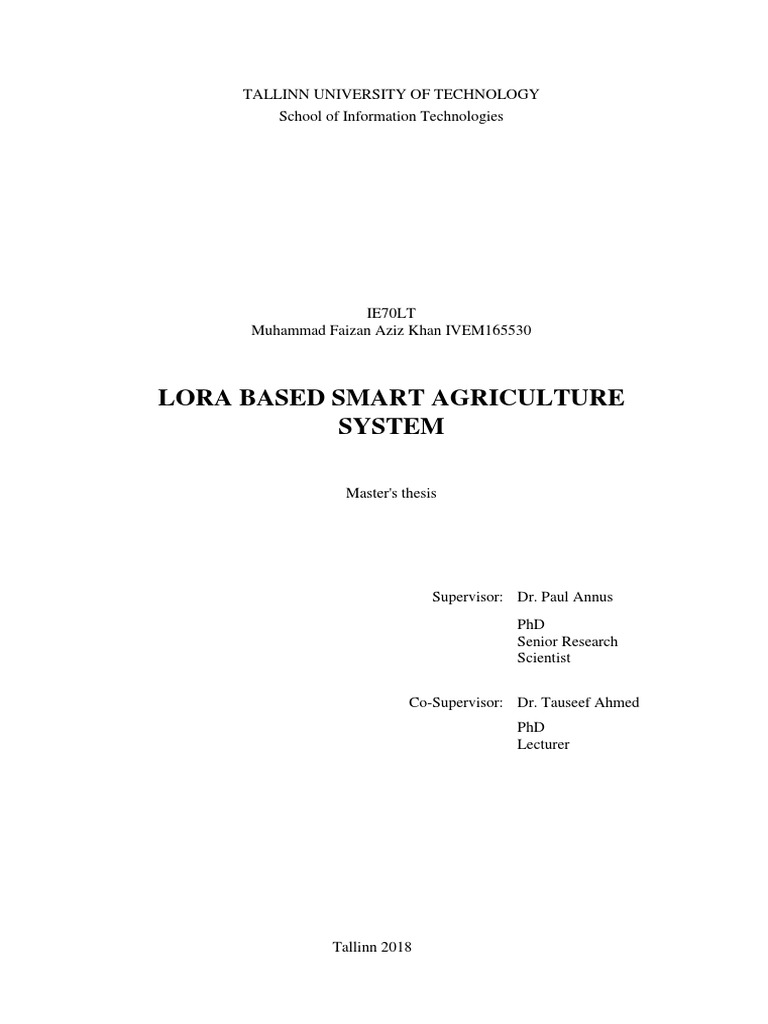 TALLINN UNIVERSITY OF TECHNOLOGY
School of Information Technologies

IE70LT
Muhammad Faizan Aziz Khan IVEM165530

LORA BASED SMART AGRICULTURE SYSTEM

Master's thesis

Supervisor: Dr. Paul Annus
PhD
Senior Research Scientist

Co-Supervisor: Dr. Tauseef Ahmed
PhD
Lecturer

Tallinn 2018